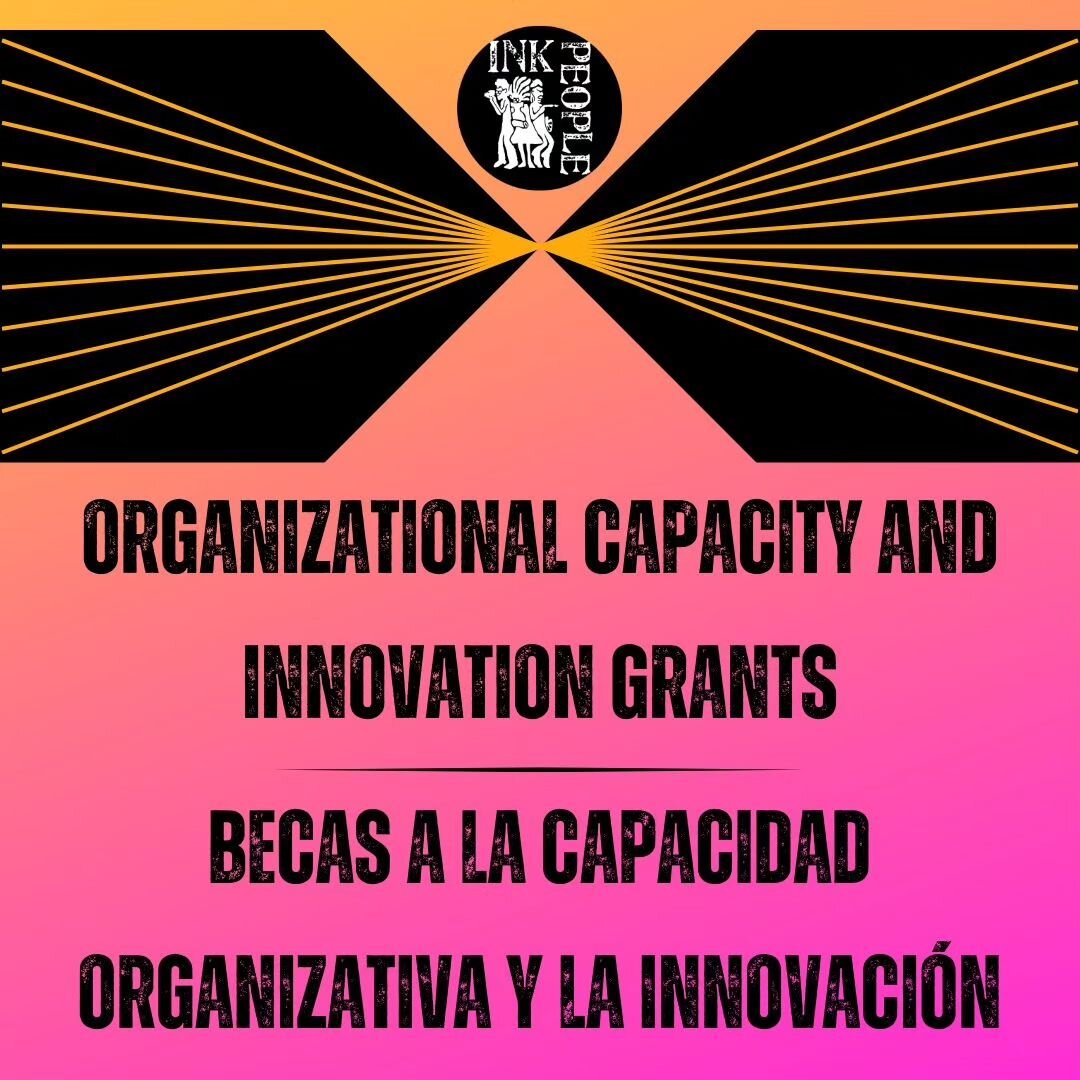 INK PEOPLE

ORGANIZATIONAL CAPACITY AND INNOVATION GRANTS

BECAS A LA CAPACIDAD ORGANIZATIVA Y LA INNOVACIÓN